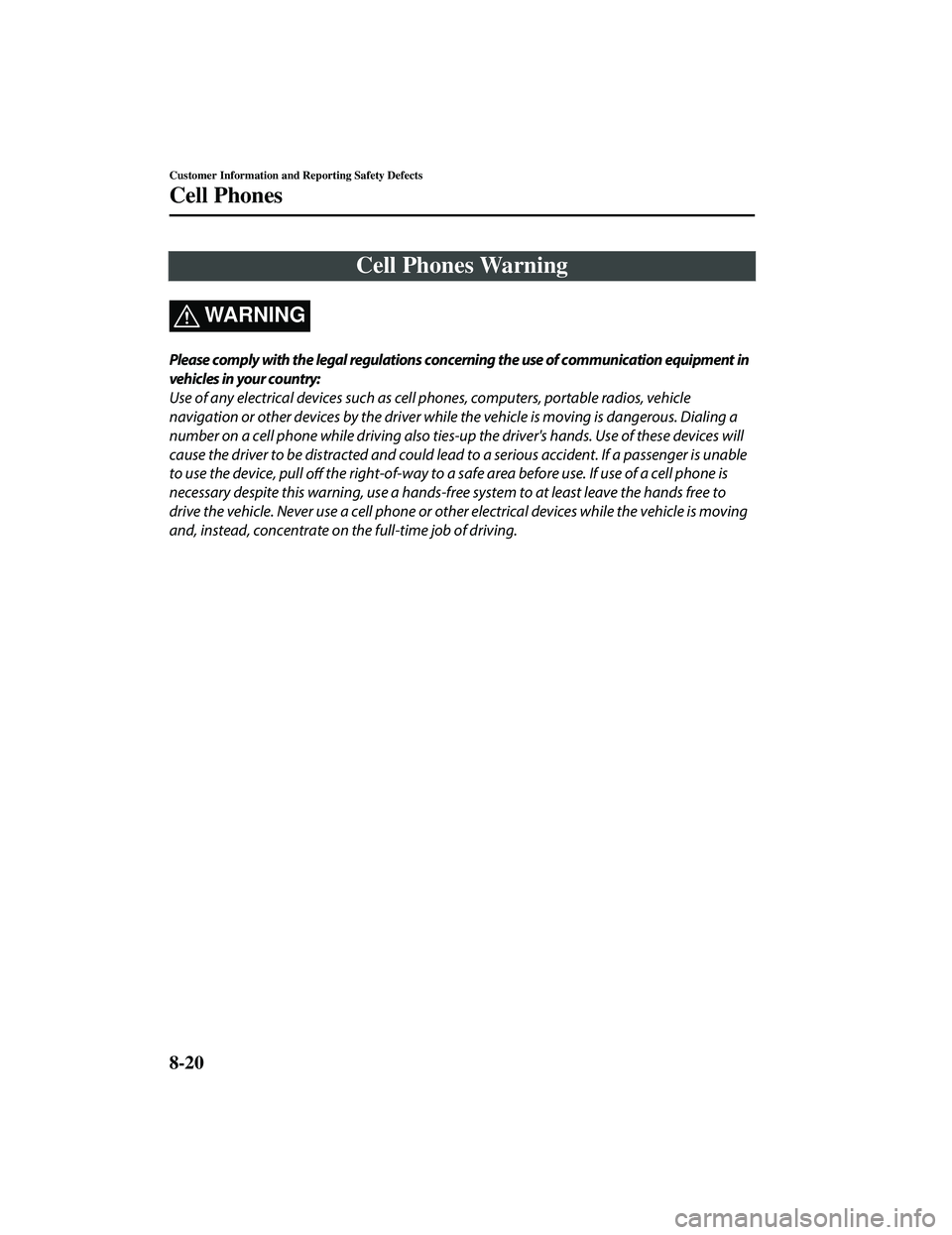 Customer Information and Reporting Safety Defects

Cell Phones

Cell Phones Warning

WARNING

Please comply with the legal regulations concerning the use of communication equipment in vehicles in your country:
Use of any electrical devices such as cell phones, computers, portable radios, vehicle navigation or other devices by the driver while the vehicle is moving is dangerous. Dialing a number on a cell phone while driving also ties-up the driver's hands. Use of these devices will cause the driver to be distracted and could lead to a serious accident. If a passenger is unable to use the device, pull off the right-of-way to a safe area before use. If use of a cell phone is necessary despite this warning, use a hands-free system to at least leave the hands free to drive the vehicle. Never use a cell phone or other electrical devices while the vehicle is moving and, instead, concentrate on the full-time job of driving.

8-20

carmanualsonline.info